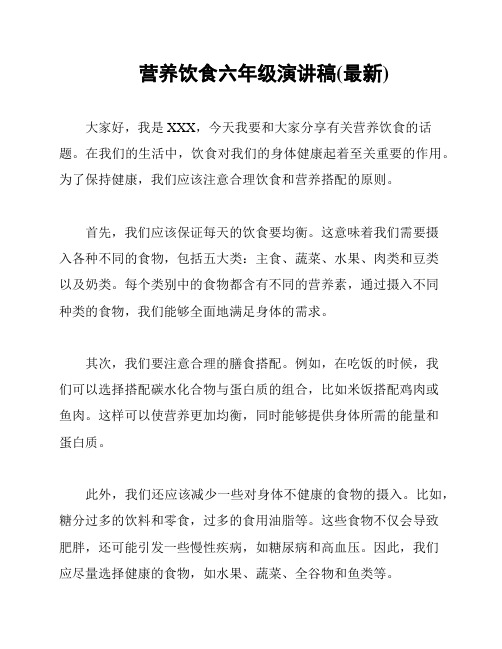 营养饮食六年级演讲稿(最新)

大家好，我是 XXX，今天我要和大家分享有关营养饮食的话题。在我们的生活中，饮食对我们的身体健康起着至关重要的作用。为了保持健康，我们应该注意合理饮食和营养搭配的原则。

首先，我们应该保证每天的饮食要均衡。这意味着我们需要摄入各种不同的食物，包括五大类：主食、蔬菜、水果、肉类和豆类以及奶类。每个类别中的食物都含有不同的营养素，通过摄入不同种类的食物，我们能够全面地满足身体的需求。

其次，我们要注意合理的膳食搭配。例如，在吃饭的时候，我们可以选择搭配碳水化合物与蛋白质的组合，比如米饭搭配鸡肉或鱼肉。这样可以使营养更加均衡，同时能够提供身体所需的能量和蛋白质。

此外，我们还应该减少一些对身体不健康的食物的摄入。比如，糖分过多的饮料和零食，过多的食用油脂等。这些食物不仅会导致肥胖，还可能引发一些慢性疾病，如糖尿病和高血压。因此，我们应尽量选择健康的食物，如水果、蔬菜、全谷物和鱼类等。